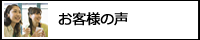 お客様の声